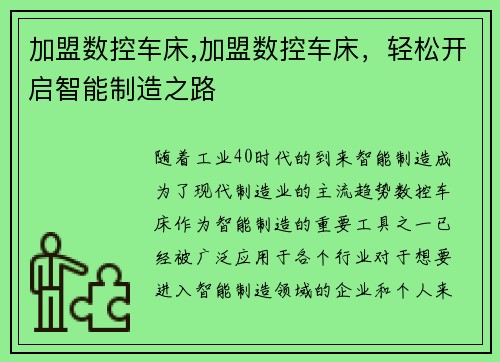 加盟数控车床,加盟数控车床，轻松开启智能制造之路

随着工业40时代的到来智能制造成为了现代制造业的主流趋势数控车床作为智能制造的重要工具之一已经被广泛应用于各个行业对于想要进入智能制造领域的企业和个人来